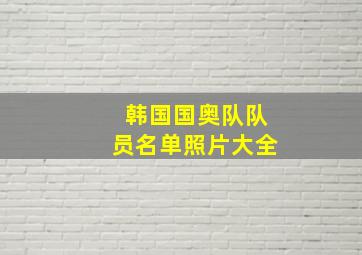 韩国国奥队队员名单照片大全